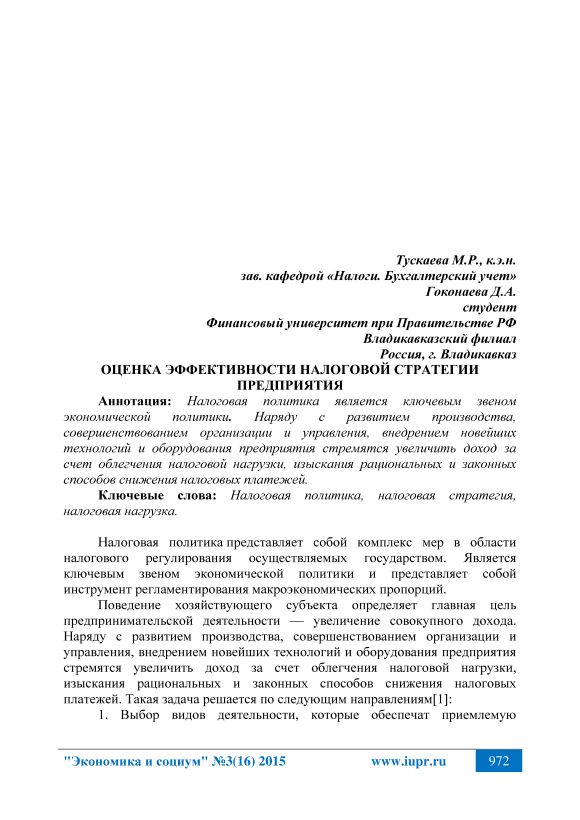 Тускаева М.Р., к.э.н.
зав. кафедрой «Налоги. Бухгалтерский учет»
Гоконаева Д.А.
студент
Финансовый университет при Правительстве РФ
Владикавказский филиал
Россия, г. Владикавказ

ОЦЕНКА ЭФФЕКТИВНОСТИ НАЛОГОВОЙ СТРАТЕГИИ ПРЕДПРИЯТИЯ

Аннотация: Налоговая политика является ключевым звеном экономической политики. Наряду с развитием производства, совершенствованием организации и управления, внедрением новейших технологий и оборудования предприятия стремятся увеличить доход за счет облегчения налоговой нагрузки, изыскания рациональных и законных способов снижения налоговых платежей.

Ключевые слова: Налоговая политика, налоговая стратегия, налоговая нагрузка.

Налоговая политика представляет собой комплекс мер в области налогового регулирования осуществляемых государством. Является ключевым звеном экономической политики и представляет собой инструмент регламентирования макроэкономических пропорций.

Поведение хозяйствующего субъекта определяет главная цель предпринимательской деятельности — увеличение совокупного дохода. Наряду с развитием производства, совершенствованием организации и управления, внедрением новейших технологий и оборудования предприятия стремятся увеличить доход за счет облегчения налоговой нагрузки, изыскания рациональных и законных способов снижения налоговых платежей. Такая задача решается по следующим направлениям[1]:

1. Выбор видов деятельности, которые обеспечат приемлемую

"Экономика и социум" №3(16) 2015 www.iupr.ru 972